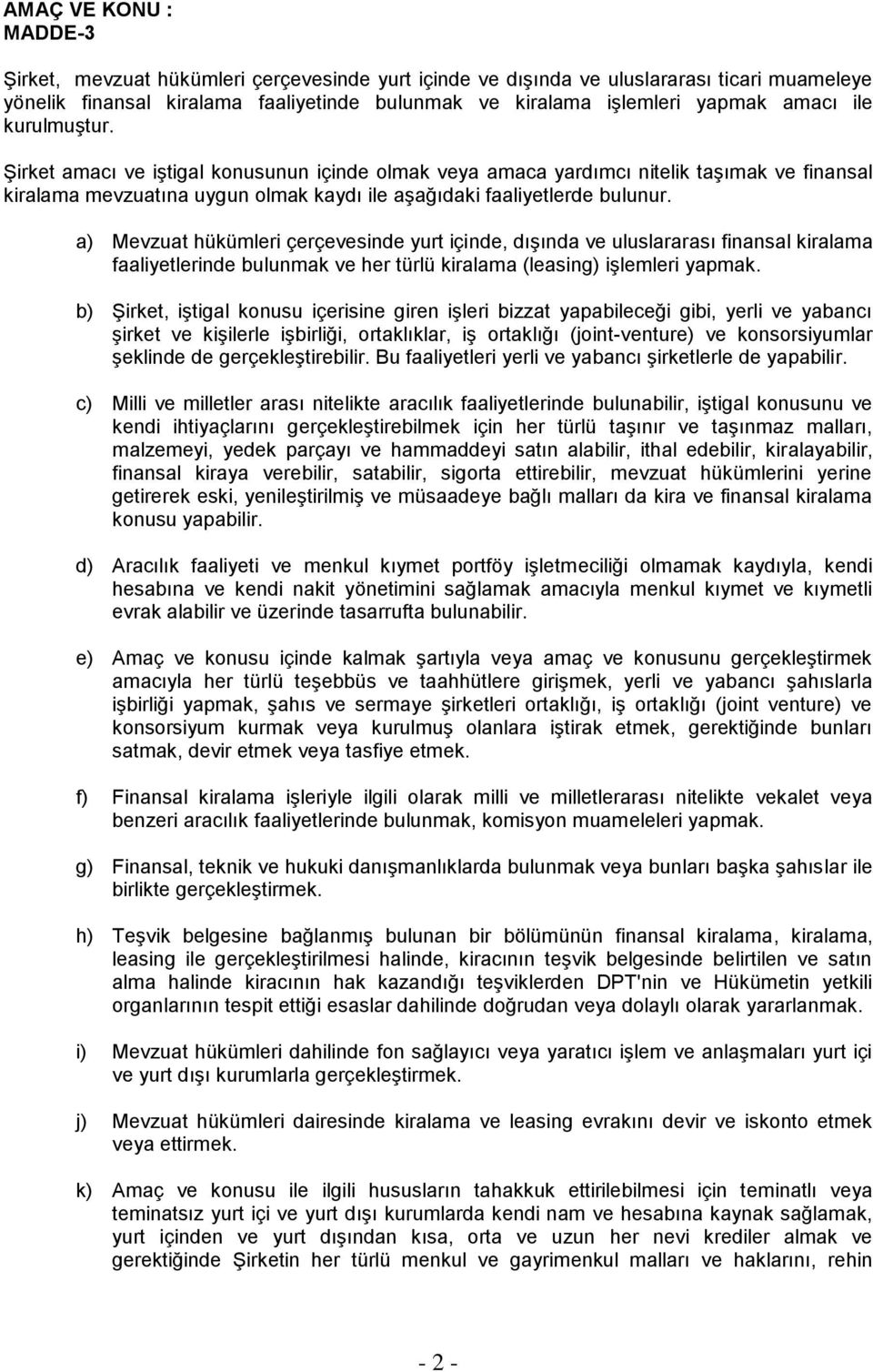 AMAÇ VE KONU :
MADDE-3

Şirket, mevzuat hükümleri çerçevesinde yurt içinde ve dışında ve uluslararası ticari muameleye yönelik finansal kiralama faaliyetinde bulunmak ve kiralama işlemleri yapmak amacı ile kurulmuştur.

Şirket amacı ve iştigal konusunun içinde olmak veya amaca yardımcı nitelik taşımak ve finansal kiralama mevzuatına uygun olmak kaydı ile aşağıdaki faaliyetlerde bulunur.

a) Mevzuat hükümleri çerçevesinde yurt içinde, dışında ve uluslararası finansal kiralama faaliyetlerinde bulunmak ve her türlü kiralama (leasing) işlemleri yapmak.

b) Şirket, iştigal konusu içerisine giren işleri bizzat yapabileceği gibi, yerli ve yabancı şirket ve kişilerle işbirliği, ortaklıklar, iş ortaklığı (joint-venture) ve konsorsiyumlar şeklinde de gerçekleştirebilir. Bu faaliyetleri yerli ve yabancı şirketlerle de yapabilir.

c) Milli ve milletler arası nitelikte aracılık faaliyetlerinde bulunabilir, iştigal konusunu ve kendi ihtiyaçlarını gerçekleştirebilmek için her türlü taşınır ve taşınmaz malları, malzemeyi, yedek parçayı ve hammaddeyi satın alabilir, ithal edebilir, kiralayabilir, finansal kiraya verebilir, satabilir, sigorta ettirebilir, mevzuat hükümlerini yerine getirerek eski, yenileştirilmiş ve müsaadeye bağlı malları da kira ve finansal kiralama konusu yapabilir.

d) Aracılık faaliyeti ve menkul kıymet portföy işletmeciliği olmamak kaydıyla, kendi hesabına ve kendi nakit yönetimini sağlamak amacıyla menkul kıymet ve kıymetli evrak alabilir ve üzerinde tasarrufta bulunabilir.

e) Amaç ve konusu içinde kalmak şartıyla veya amaç ve konusunu gerçekleştirmek amacıyla her türlü teşebbüs ve taahhütlere girişmek, yerli ve yabancı şahıslarla işbirliği yapmak, şahıs ve sermaye şirketleri ortaklığı, iş ortaklığı (joint venture) ve konsorsiyum kurmak veya kurulmuş olanlara iştirak etmek, gerektiğinde bunları satmak, devir etmek veya tasfiye etmek.

f) Finansal kiralama işleriyle ilgili olarak milli ve milletlerarası nitelikte vekalet veya benzeri aracılık faaliyetlerinde bulunmak, komisyon muameleleri yapmak.

g) Finansal, teknik ve hukuki danışmanlıklarda bulunmak veya bunları başka şahıslar ile birlikte gerçekleştirmek.

h) Teşvik belgesine bağlanmış bulunan bir bölümünün finansal kiralama, kiralama, leasing ile gerçekleştirilmesi halinde, kiracının teşvik belgesinde belirtilen ve satın alma halinde kiracının hak kazandığı teşviklerden DPT'nin ve Hükümetin yetkili organlarının tespit ettiği esaslar dahilinde doğrudan veya dolaylı olarak yararlanmak.

i) Mevzuat hükümleri dahilinde fon sağlayıcı veya yaratıcı işlem ve anlaşmaları yurt içi ve yurt dışı kurumlarla gerçekleştirmek.

j) Mevzuat hükümleri dairesinde kiralama ve leasing evrakını devir ve iskonto etmek veya ettirmek.

k) Amaç ve konusu ile ilgili hususların tahakkuk ettirilebilmesi için teminatlı veya teminatsız yurt içi ve yurt dışı kurumlarda kendi nam ve hesabına kaynak sağlamak, yurt içinden ve yurt dışından kısa, orta ve uzun her nevi krediler almak ve gerektiğinde Şirketin her türlü menkul ve gayrimenkul malları ve haklarını, rehin

- 2 -